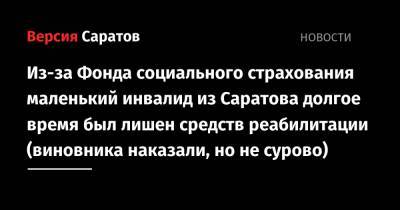 Версия Саратов

НОВОСТИ

Из-за Фонда социального страхования маленький инвалид из Саратова долгое время был лишен средств реабилитации (виновника наказали, но не сурово)